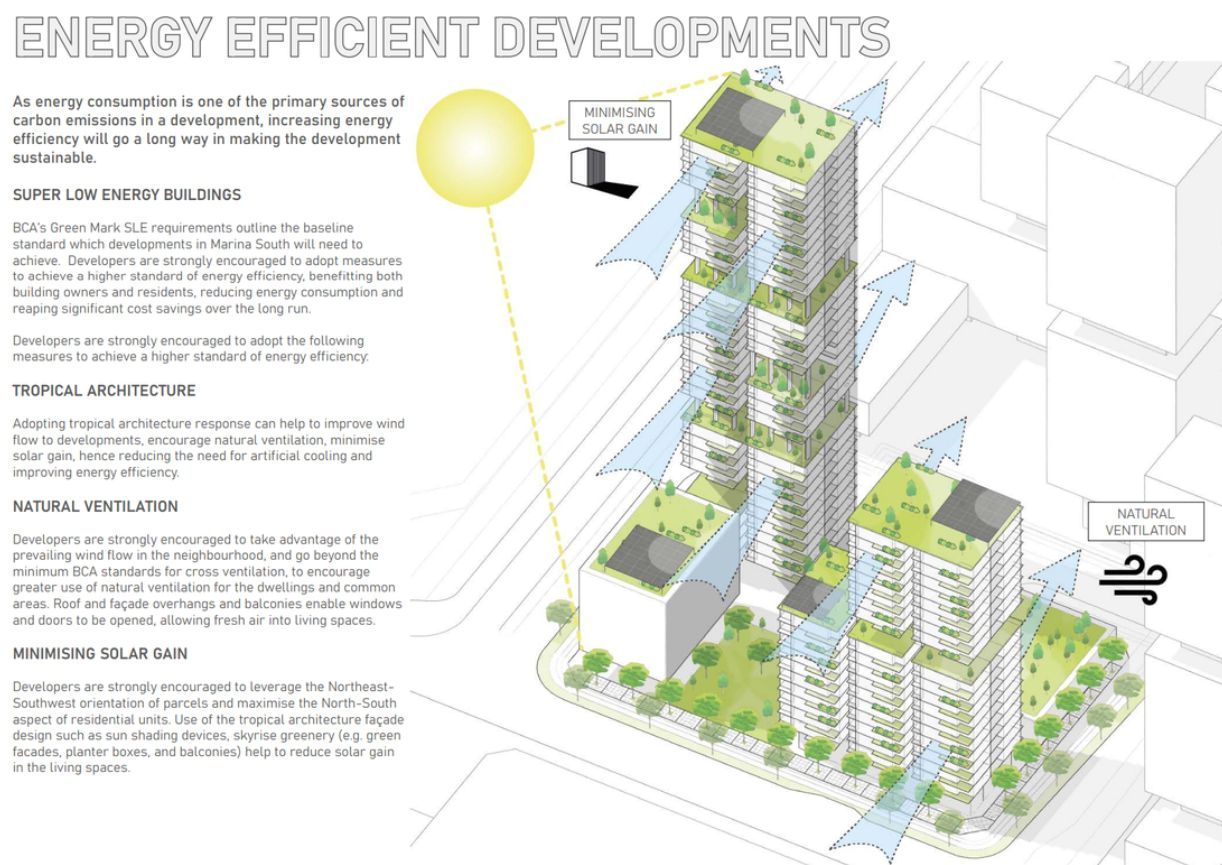 ENERGY EFFICIENT DEVELOPMENTS

As energy consumption is one of the primary sources of carbon emissions in a development, increasing energy efficiency will go a long way in making the development sustainable.

SUPER LOW ENERGY BUILDINGS

BCA's Green Mark SLE requirements outline the baseline standard which developments in Marina South will need to achieve. Developers are strongly encouraged to adopt measures to achieve a higher standard of energy efficiency, benefitting both building owners and residents, reducing energy consumption and reaping significant cost savings over the long run.

Developers are strongly encouraged to adopt the following measures to achieve a higher standard of energy efficiency:

TROPICAL ARCHITECTURE

Adopting tropical architecture response can help to improve wind flow to developments, encourage natural ventilation, minimise solar gain, hence reducing the need for artificial cooling and improving energy efficiency.

NATURAL VENTILATION

Developers are strongly encouraged to take advantage of the prevailing wind flow in the neighbourhood, and go beyond the minimum BCA standards for cross ventilation, to encourage greater use of natural ventilation for the dwellings and common areas. Roof and façade overhangs and balconies enable windows and doors to be opened, allowing fresh air into living spaces.

MINIMISING SOLAR GAIN

Developers are strongly encouraged to leverage the Northeast-Southwest orientation of parcels and maximise the North-South aspect of residential units. Use of the tropical architecture façade design such as sun shading devices, skyrise greenery (e.g. green facades, planter boxes, and balconies) help to reduce solar gain in the living spaces.

MINIMISING
SOLAR GAIN

NATURAL
VENTILATION